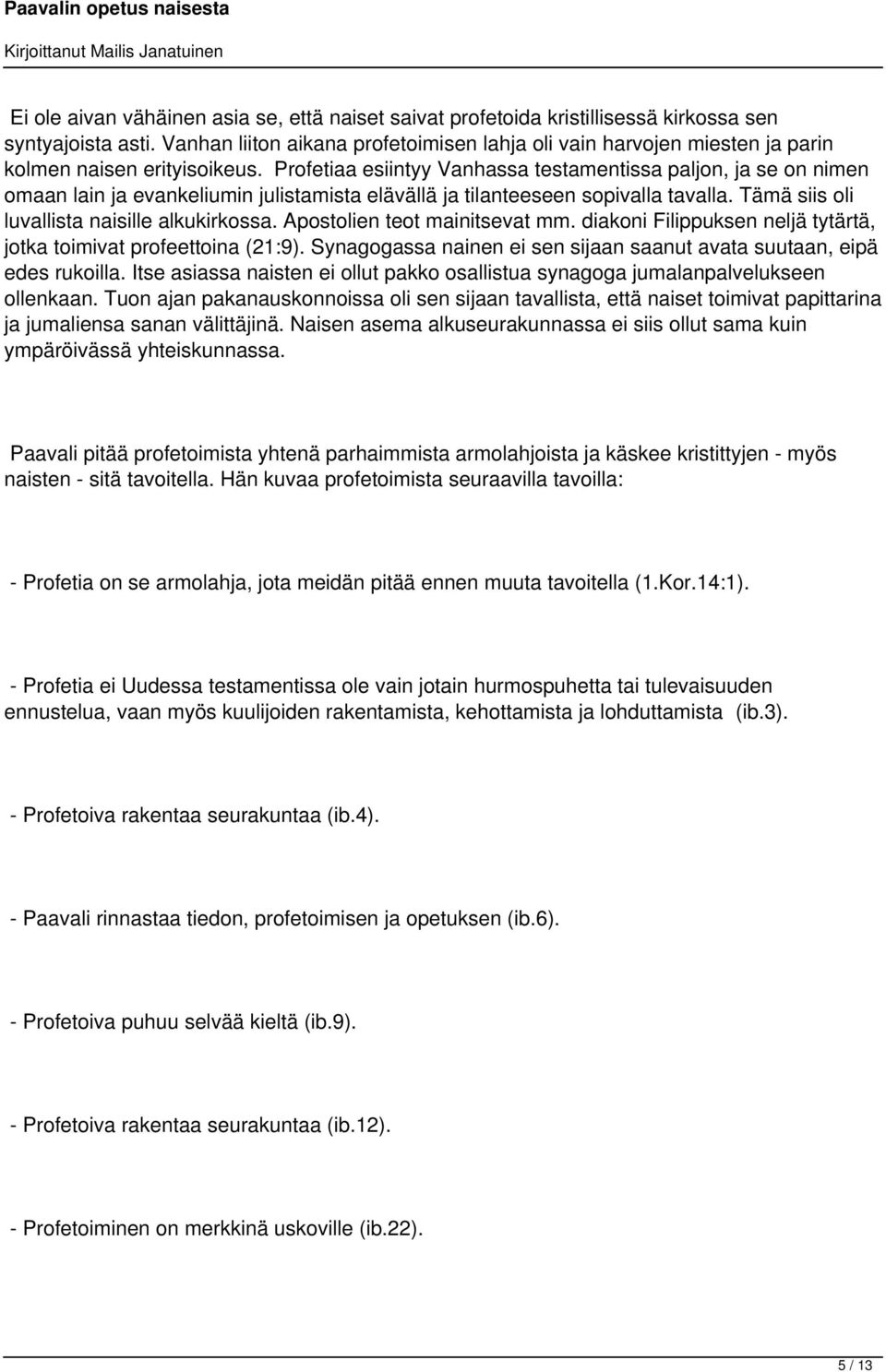 Paavalin opetus naisesta
Kirjoittanut Mailis Janatuinen

Ei ole aivan vähäinen asia se, että naiset saivat profetoida kristillisessä kirkossa sen syntyajoista asti. Vanhan liiton aikana profetoimisen lahja oli vain harvojen miesten ja parin kolmen naisen erityisoikeus. Profetiaa esiintyy Vanhassa testamentissa paljon, ja se on nimen omaan lain ja evankeliumin julistamista elävällä ja tilanteeseen sopivalla tavalla. Tämä siis oli luvallista naisille alkukirkossa. Apostolien teot mainitsevat mm. diakoni Filippuksen neljä tytärtä, jotka toimivat profeettoina (21:9). Synagogassa nainen ei sen sijaan saanut avata suutaan, eipä edes rukoilla. Itse asiassa naisten ei ollut pakko osallistua synagoga jumalanpalvelukseen ollenkaan. Tuon ajan pakanauskonnoissa oli sen sijaan tavallista, että naiset toimivat papittarina ja jumaliensa sanan välittäjinä. Naisen asema alkuseurakunnassa ei siis ollut sama kuin ympäröivässä yhteiskunnassa.

Paavali pitää profetoimista yhtenä parhaimmista armolahjoista ja käskee kristittyjen - myös naisten - sitä tavoitella. Hän kuvaa profetoimista seuraavilla tavoilla:

- Profetia on se armolahja, jota meidän pitää ennen muuta tavoitella (1.Kor.14:1).

- Profetia ei Uudessa testamentissa ole vain jotain hurmospuhetta tai tulevaisuuden ennustelua, vaan myös kuulijoiden rakentamista, kehottamista ja lohduttamista (ib.3).

- Profetoiva rakentaa seurakuntaa (ib.4).

- Paavali rinnastaa tiedon, profetoimisen ja opetuksen (ib.6).

- Profetoiva puhuu selvää kieltä (ib.9).

- Profetoiva rakentaa seurakuntaa (ib.12).

- Profetoiminen on merkkinä uskoville (ib.22).

5 / 13